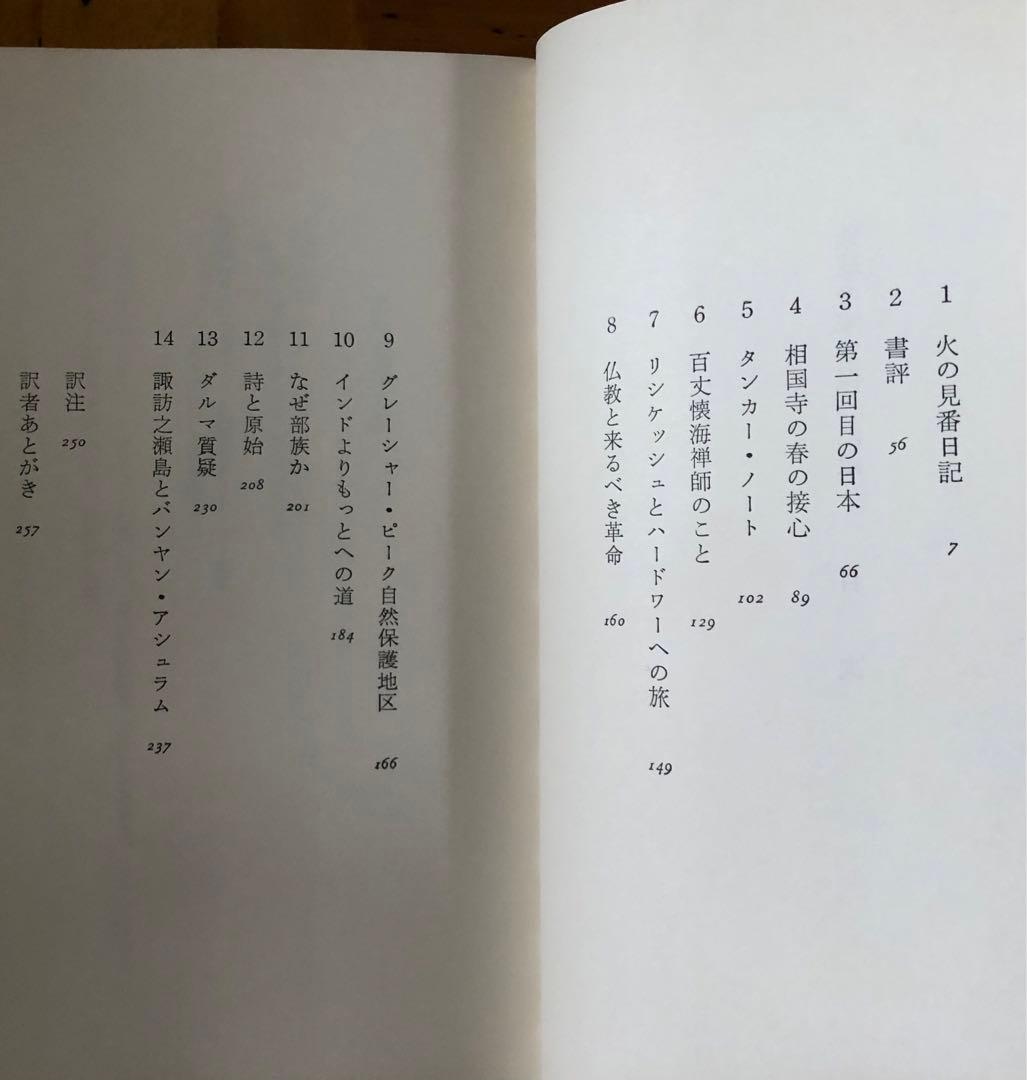 1 火の見番日記 7
2 書評 56
3 第一回目の日本 66
4 相国寺の春の接心 89
5 タンカー・ノート 102
6 百丈懐海禅師のこと 129
7 リシケッシュとハードワーへの旅 149
8 仏教と来るべき革命 160

9 グレーシャー・ピーク自然保護地区 166
10 インドよりもっとへの道 184
11 なぜ部族か 201
12 詩と原始 208
13 ダルマ質疑 230
14 諏訪之瀬島とバンヤン・アシュラム 237
訳注 250
訳者あとがき 257